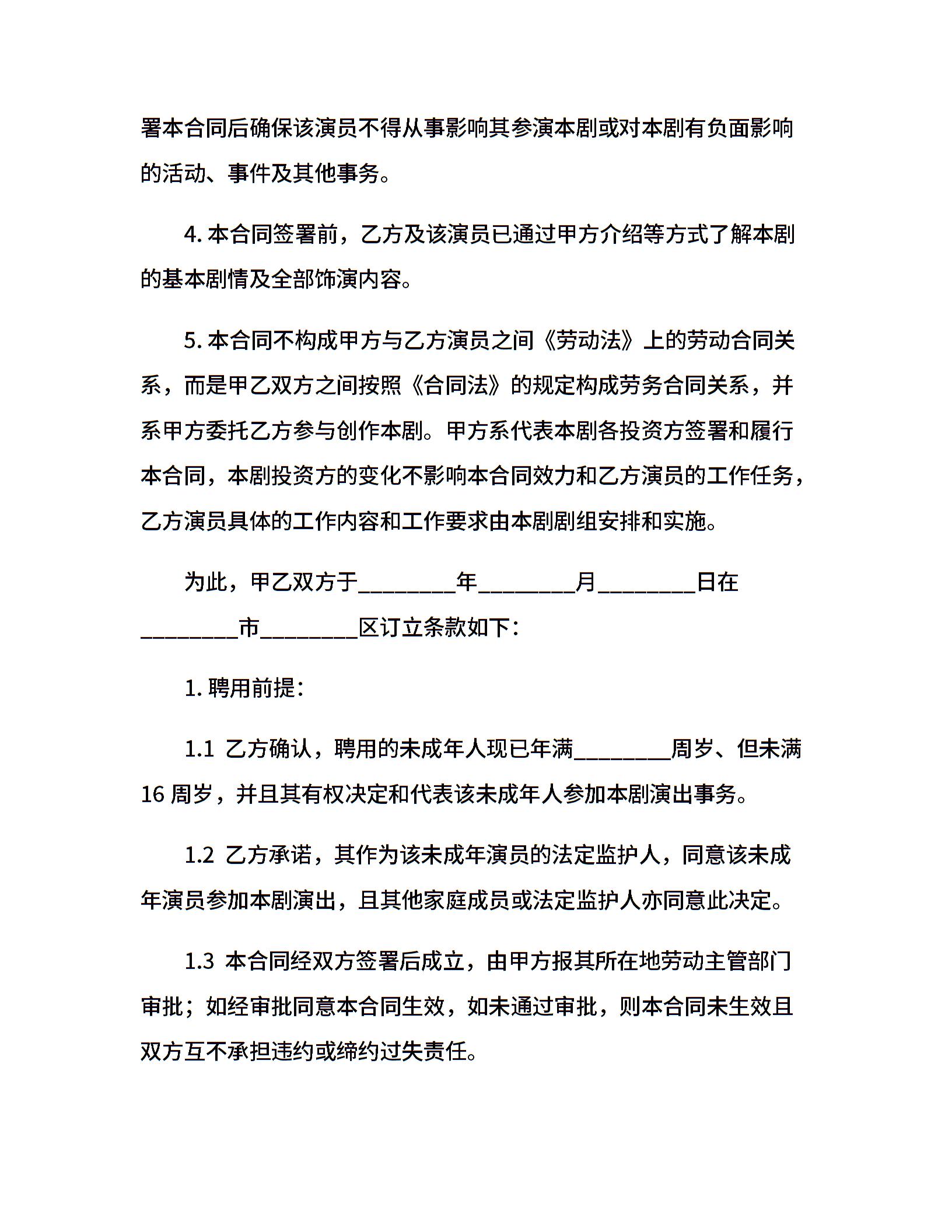 署本合同后确保该演员不得从事影响其参演本剧或对本剧有负面影响的活动、事件及其他事务。

4. 本合同签署前，乙方及该演员已通过甲方介绍等方式了解本剧的基本剧情及全部饰演内容。

5. 本合同不构成甲方与乙方演员之间《劳动法》上的劳动合同关系，而是甲乙双方之间按照《合同法》的规定构成劳务合同关系，并系甲方委托乙方参与创作本剧。甲方系代表本剧各投资方签署和履行本合同，本剧投资方的变化不影响本合同效力和乙方演员的工作任务，乙方演员具体的工作内容和工作要求由本剧剧组安排和实施。

为此，甲乙双方于________年________月________日在________市________区订立条款如下：

1. 聘用前提：

1.1 乙方确认，聘用的未成年人现已年满________周岁、但未满 16 周岁，并且其有权决定和代表该未成年人参加本剧演出事务。

1.2 乙方承诺，其作为该未成年演员的法定监护人，同意该未成年演员参加本剧演出，且其他家庭成员或法定监护人亦同意此决定。

1.3 本合同经双方签署后成立，由甲方报其所在地劳动主管部门审批；如经审批同意本合同生效，如未通过审批，则本合同未生效且双方互不承担违约或缔约过失责任。